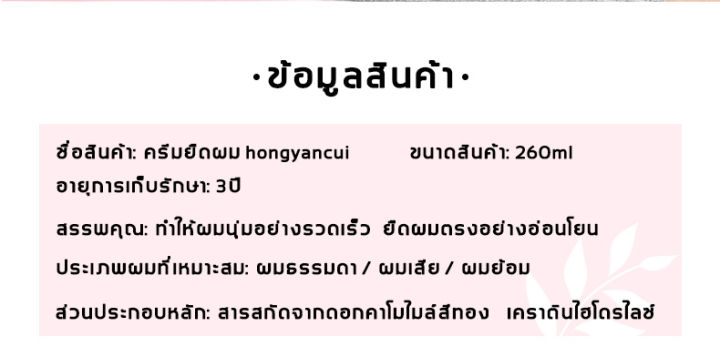 ·ข้อมูลสินค้า·

ชื่อสินค้า: ครีมยืดผม hongyancui ขนาดสินค้า: 260ml
อายุการเก็บรักษา: 3ปี

สรรพคุณ: ทำให้ผมนุ่มอย่างรวดเร็ว ยืดผมตรงอย่างอ่อนโยน

ประเภทผมที่เหมาะสม: ผมธรรมดา / ผมเสีย / ผมย้อม

ส่วนประกอบหลัก: สารสกัดจากดอกคาโมไมล์สีทอง เคราตินไฮโดรไลซ์